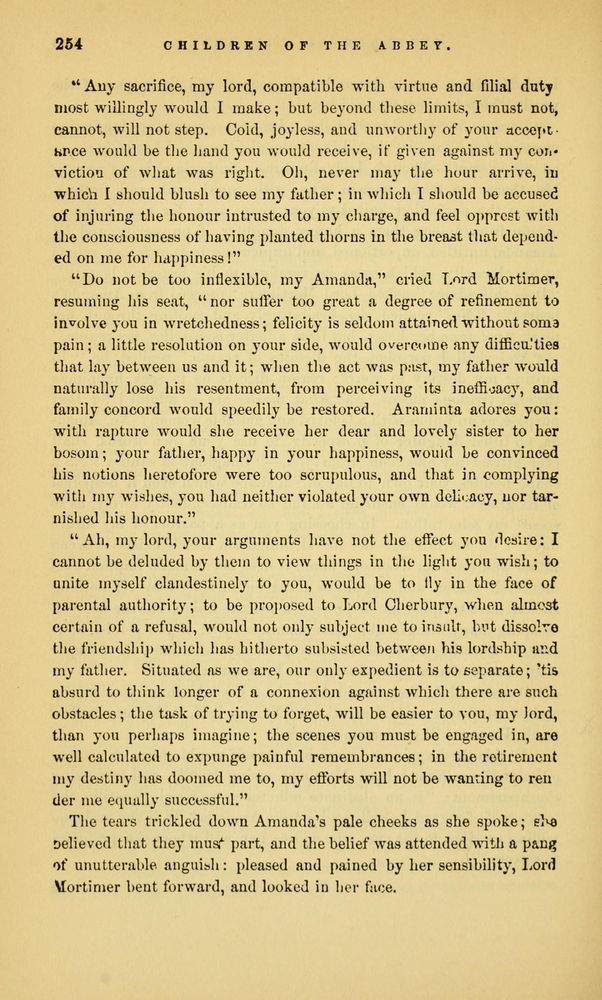 254 CHILDREN OF THE ABBEY.

"Any sacrifice, my lord, compatible with virtue and filial duty most willingly would I make; but beyond these limits, I must not, cannot, will not step. Cold, joyless, and unworthy of your acceptance would be the hand you would receive, if given against my conviction of what was right. Oh, never may the hour arrive, in which I should blush to see my father; in which I should be accused of injuring the honour intrusted to my charge, and feel opprest with the consciousness of having planted thorns in the breast that depended on me for happiness!"

"Do not be too inflexible, my Amanda," cried Lord Mortimer, resuming his seat, "nor suffer too great a degree of refinement to involve you in wretchedness; felicity is seldom attained without some pain; a little resolution on your side, would overcome any difficulties that lay between us and it; when the act was past, my father would naturally lose his resentment, from perceiving its inefficacy, and family concord would speedily be restored. Araminta adores you: with rapture would she receive her dear and lovely sister to her bosom; your father, happy in your happiness, would be convinced his notions heretofore were too scrupulous, and that in complying with my wishes, you had neither violated your own delicacy, nor tarnished his honour."

"Ah, my lord, your arguments have not the effect you desire: I cannot be deluded by them to view things in the light you wish; to unite myself clandestinely to you, would be to fly in the face of parental authority; to be proposed to Lord Cherbury, when almost certain of a refusal, would not only subject me to insult, but dissolve the friendship which has hitherto subsisted between his lordship and my father. Situated as we are, our only expedient is to separate; 'tis absurd to think longer of a connexion against which there are such obstacles; the task of trying to forget, will be easier to you, my lord, than you perhaps imagine; the scenes you must be engaged in, are well calculated to expunge painful remembrances; in the retirement my destiny has doomed me to, my efforts will not be wanting to render me equally successful."

The tears trickled down Amanda's pale cheeks as she spoke; she believed that they must part, and the belief was attended with a pang of unutterable anguish: pleased and pained by her sensibility, Lord Mortimer bent forward, and looked in her face.